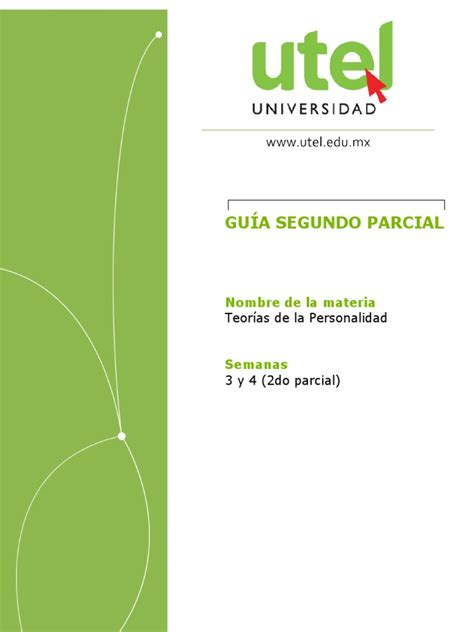 utel
UNIVERSIDAD

www.utel.edu.mx

GUÍA SEGUNDO PARCIAL

Nombre de la materia
Teorías de la Personalidad

Semanas
3 y 4 (2do parcial)